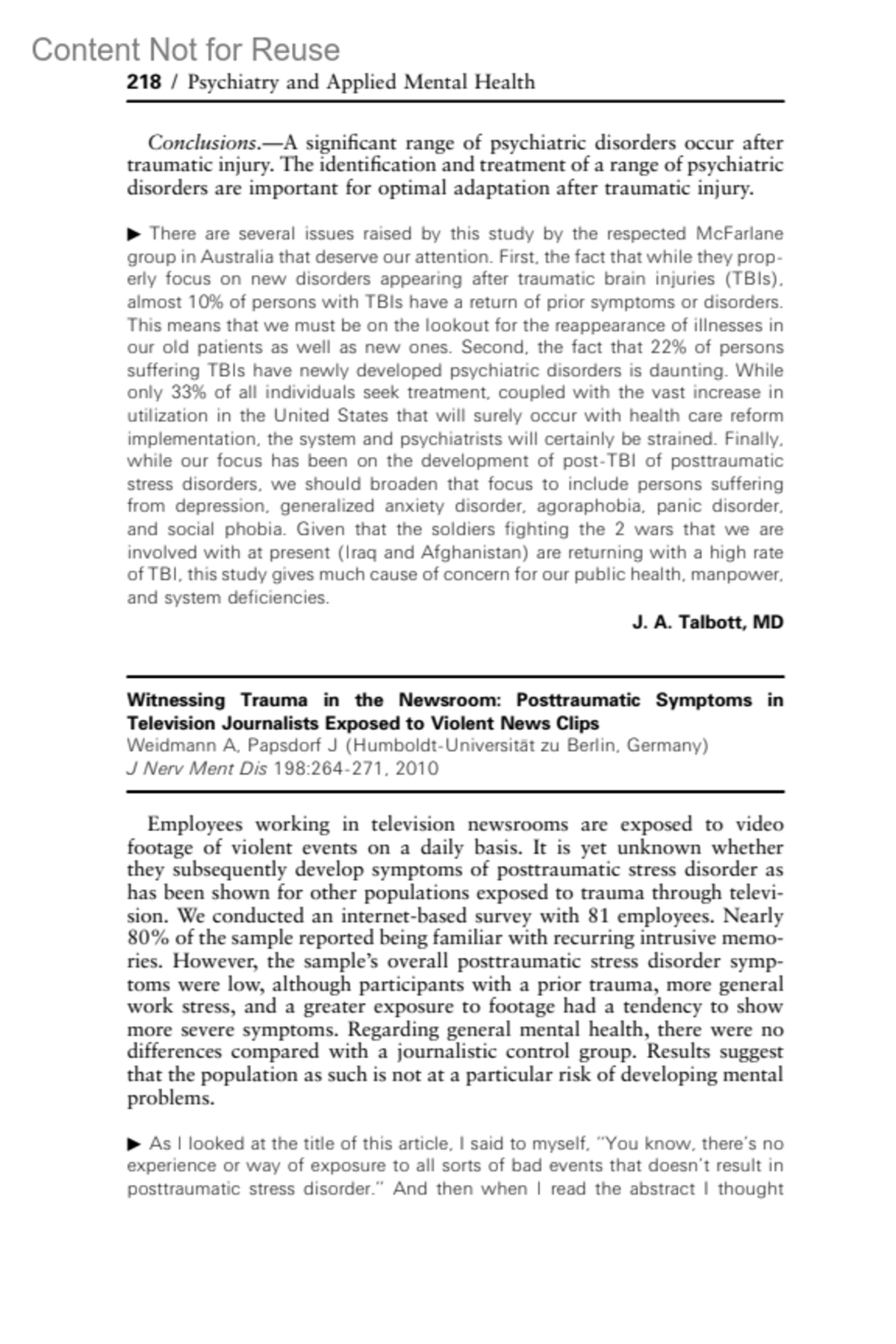 Content Not for Reuse

218 / Psychiatry and Applied Mental Health

Conclusions.—A significant range of psychiatric disorders occur after traumatic injury. The identification and treatment of a range of psychiatric disorders are important for optimal adaptation after traumatic injury.

▶ There are several issues raised by this study by the respected McFarlane group in Australia that deserve our attention. First, the fact that while they properly focus on new disorders appearing after traumatic brain injuries (TBIs), almost 10% of persons with TBIs have a return of prior symptoms or disorders. This means that we must be on the lookout for the reappearance of illnesses in our old patients as well as new ones. Second, the fact that 22% of persons suffering TBIs have newly developed psychiatric disorders is daunting. While only 33% of all individuals seek treatment, coupled with the vast increase in utilization in the United States that will surely occur with health care reform implementation, the system and psychiatrists will certainly be strained. Finally, while our focus has been on the development of post-TBI of posttraumatic stress disorders, we should broaden that focus to include persons suffering from depression, generalized anxiety disorder, agoraphobia, panic disorder, and social phobia. Given that the soldiers fighting the 2 wars that we are involved with at present (Iraq and Afghanistan) are returning with a high rate of TBI, this study gives much cause of concern for our public health, manpower, and system deficiencies.

J. A. Talbott, MD

Witnessing Trauma in the Newsroom: Posttraumatic Symptoms in Television Journalists Exposed to Violent News Clips
Weidmann A, Papsdorf J (Humboldt-Universität zu Berlin, Germany)
J Nerv Ment Dis 198:264-271, 2010

Employees working in television newsrooms are exposed to video footage of violent events on a daily basis. It is yet unknown whether they subsequently develop symptoms of posttraumatic stress disorder as has been shown for other populations exposed to trauma through television. We conducted an internet-based survey with 81 employees. Nearly 80% of the sample reported being familiar with recurring intrusive memories. However, the sample's overall posttraumatic stress disorder symptoms were low, although participants with a prior trauma, more general work stress, and a greater exposure to footage had a tendency to show more severe symptoms. Regarding general mental health, there were no differences compared with a journalistic control group. Results suggest that the population as such is not at a particular risk of developing mental problems.

▶ As I looked at the title of this article, I said to myself, "You know, there's no experience or way of exposure to all sorts of bad events that doesn't result in posttraumatic stress disorder." And then when I read the abstract I thought